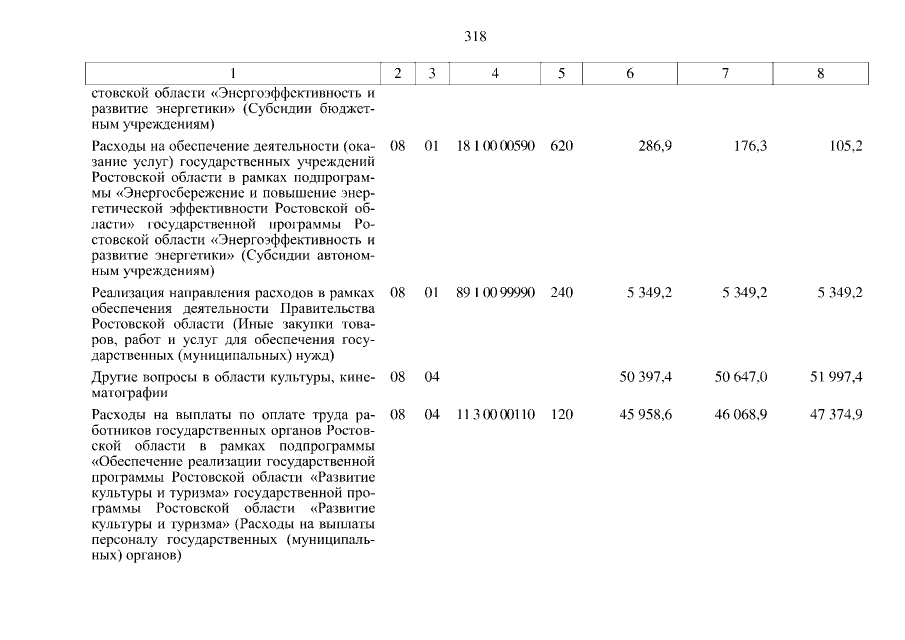 318

| 1 | 2 | 3 | 4 | 5 | 6 | 7 | 8 |
|---|---|---|---|---|---|---|---|
| стовской области «Энергоэффективность и развитие энергетики» (Субсидии бюджетным учреждениям) | | | | | | | |
| Расходы на обеспечение деятельности (оказание услуг) государственных учреждений Ростовской области в рамках подпрограммы «Энергосбережение и повышение энергетической эффективности Ростовской области» государственной программы Ростовской области «Энергоэффективность и развитие энергетики» (Субсидии автономным учреждениям) | 08 | 01 | 18 1 00 00590 | 620 | 286,9 | 176,3 | 105,2 |
| Реализация направления расходов в рамках обеспечения деятельности Правительства Ростовской области (Иные закупки товаров, работ и услуг для обеспечения государственных (муниципальных) нужд) | 08 | 01 | 89 1 00 99990 | 240 | 5 349,2 | 5 349,2 | 5 349,2 |
| Другие вопросы в области культуры, кинематографии | 08 | 04 | | | 50 397,4 | 50 647,0 | 51 997,4 |
| Расходы на выплаты по оплате труда работников государственных органов Ростовской области в рамках подпрограммы «Обеспечение реализации государственной программы Ростовской области «Развитие культуры и туризма» государственной программы Ростовской области «Развитие культуры и туризма» (Расходы на выплаты персоналу государственных (муниципальных) органов) | 08 | 04 | 11 3 00 00110 | 120 | 45 958,6 | 46 068,9 | 47 374,9 |